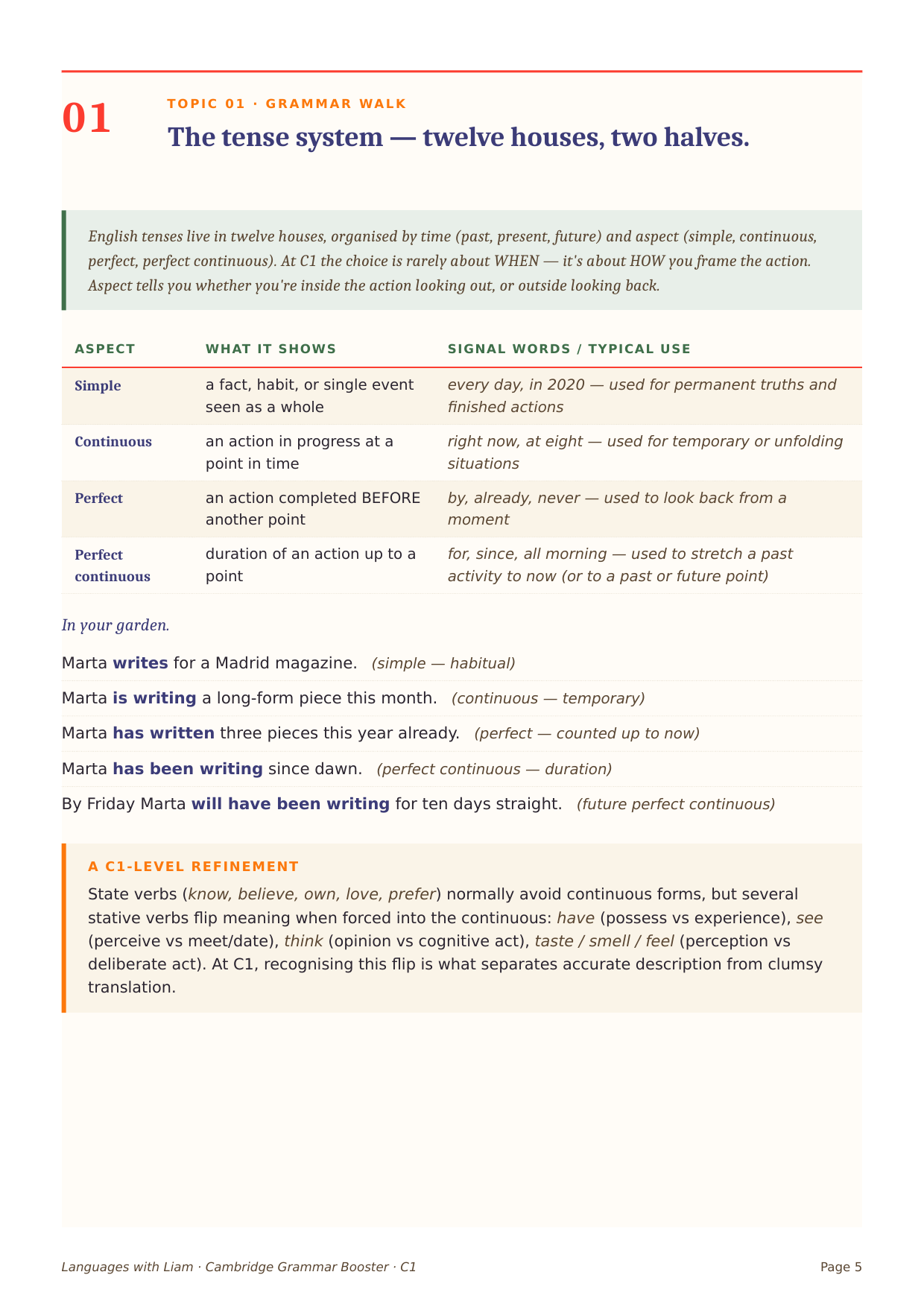 01

TOPIC 01 · GRAMMAR WALK

The tense system — twelve houses, two halves.

English tenses live in twelve houses, organised by time (past, present, future) and aspect (simple, continuous, perfect, perfect continuous). At C1 the choice is rarely about WHEN — it's about HOW you frame the action. Aspect tells you whether you're inside the action looking out, or outside looking back.

| ASPECT | WHAT IT SHOWS | SIGNAL WORDS / TYPICAL USE |
|---|---|---|
| Simple | a fact, habit, or single event seen as a whole | every day, in 2020 — used for permanent truths and finished actions |
| Continuous | an action in progress at a point in time | right now, at eight — used for temporary or unfolding situations |
| Perfect | an action completed BEFORE another point | by, already, never — used to look back from a moment |
| Perfect continuous | duration of an action up to a point | for, since, all morning — used to stretch a past activity to now (or to a past or future point) |

In your garden.

Marta writes for a Madrid magazine. (simple — habitual)

Marta is writing a long-form piece this month. (continuous — temporary)

Marta has written three pieces this year already. (perfect — counted up to now)

Marta has been writing since dawn. (perfect continuous — duration)

By Friday Marta will have been writing for ten days straight. (future perfect continuous)

A C1-LEVEL REFINEMENT

State verbs (know, believe, own, love, prefer) normally avoid continuous forms, but several stative verbs flip meaning when forced into the continuous: have (possess vs experience), see (perceive vs meet/date), think (opinion vs cognitive act), taste / smell / feel (perception vs deliberate act). At C1, recognising this flip is what separates accurate description from clumsy translation.

Languages with Liam · Cambridge Grammar Booster · C1

Page 5